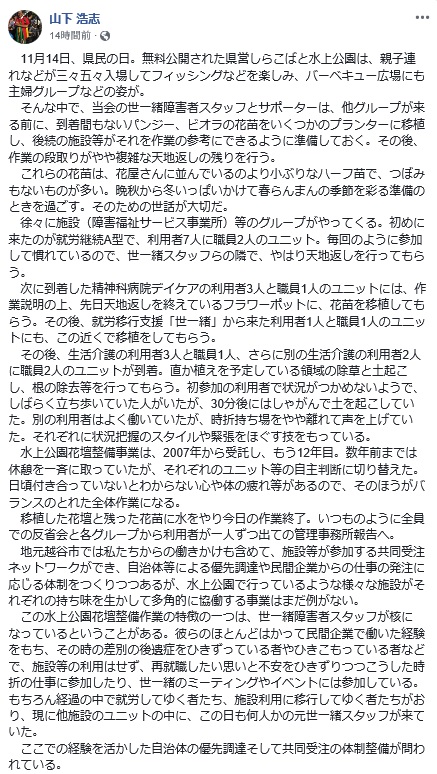 山下 浩志
14時間前 · 

11月14日、県民の日。無料公開された県営しらこばと水上公園は、親子連れなどが三々五々入場してフィッシングなどを楽しみ、バーベキュー広場にも主婦グループなどの姿が。
そんな中で、当会の世一緒障害者スタッフとサポーターは、他グループが来る前に、到着間もないパンジー、ビオラの花苗をいくつかのプランターに移植し、後続の施設等がそれを作業の参考にできるように準備しておく。その後、作業の段取りがやや複雑な天地返しの残りを行う。
これらの花苗は、花屋さんに並んでいるのより小ぶりなハーフ苗で、つぼみもないものが多い。晩秋から冬いっぱいかけて春らんまんの季節を彩る準備のときを過ごす。そのための世話が大切だ。
徐々に施設（障害福祉サービス事業所）等のグループがやってくる。初めに来たのが就労継続A型で、利用者7人に職員2人のユニット。毎回のように参加して慣れているので、世一緒スタッフらの隣で、やはり天地返しを行ってもらう。
次に到着した精神科病院デイケアの利用者3人と職員1人のユニットには、作業説明の上、先日天地返しを終えているフラワーポットに、花苗を移植してもらう。その後、就労移行支援「世一緒」から来た利用者1人と職員1人のユニットにも、この近くで移植をしてもらう。
その後、生活介護の利用者3人と職員1人、さらに別の生活介護の利用者2人に職員2人のユニットが到着。直か植えを予定している領域の除草と土起こし、根の除去等を行ってもらう。初参加の利用者で状況がつかめないようで、しばらく立ち歩いていた人がいたが、30分後にはしゃがんで土を起こしていた。別の利用者はよく働いていたが、時折持ち場をやや離れて声を上げていた。それぞれに状況把握のスタイルや緊張をほぐす技をもっている。
水上公園花壇整備事業は、2007年から受託し、もう12年目。数年前までは休憩を一斉に取っていたが、それぞれのユニット等の自主判断に切り替えた。日頃付き合っていないとわからない心や体の疲れ等があるので、そのほうがバランスのとれた全体作業になる。
移植した花壇と残った花苗に水をやり今日の作業終了。いつものように全員での反省会と各グループから利用者が一人ずつ出ての管理事務所報告へ。
地元越谷市では私たちからの働きかけも含めて、施設等が参加する共同受注ネットワークができ、自治体等による優先調達や民間企業からの仕事の発注に応じる体制をつくりつつあるが、水上公園で行っているような様々な施設がそれぞれの持ち味を生かして多角的に協働する事業はまだ例がない。
この水上公園花壇整備作業の特徴の一つは、世一緒障害者スタッフが核になっているということがある。彼らのほとんどはかって民間企業で働いた経験をもち、その時の差別の後遺症をひきずっている者やひきこもっている者などで、施設等の利用はせず、再就職したい思いと不安をひきずりつつこうした時折の仕事に参加したり、世一緒のミーティングやイベントには参加している。もちろん経過の中で就労してゆく者たち、施設利用に移行してゆく者たちがおり、現に他施設のユニットの中に、この日も何人かの元世一緒スタッフが来ていた。
ここでの経験を活かした自治体の優先調達そして共同受注の体制整備が問われている。